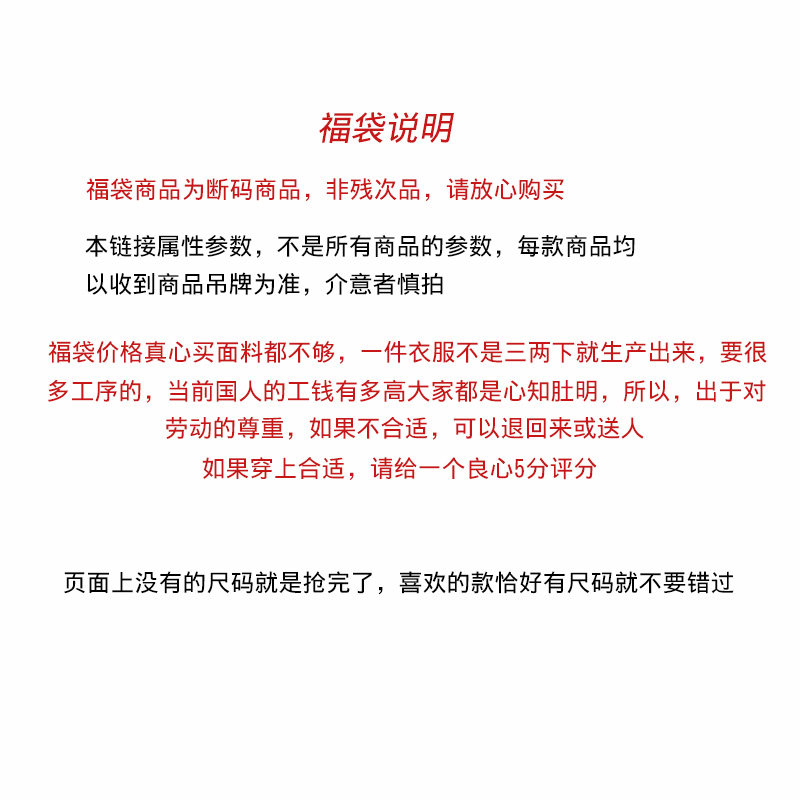 福袋说明

福袋商品为断码商品，非残次品，请放心购买

本链接属性参数，不是所有商品的参数，每款商品均以收到商品吊牌为准，介意者慎拍

福袋价格真心买面料都不够，一件衣服不是三两下就生产出来，要很多工序的，当前国人的工钱有多高大家都是心知肚明，所以，出于对劳动的尊重，如果不合适，可以退回来或送人
如果穿上合适，请给一个良心5分评分

页面上没有的尺码就是抢完了，喜欢的款恰好有尺码就不要错过